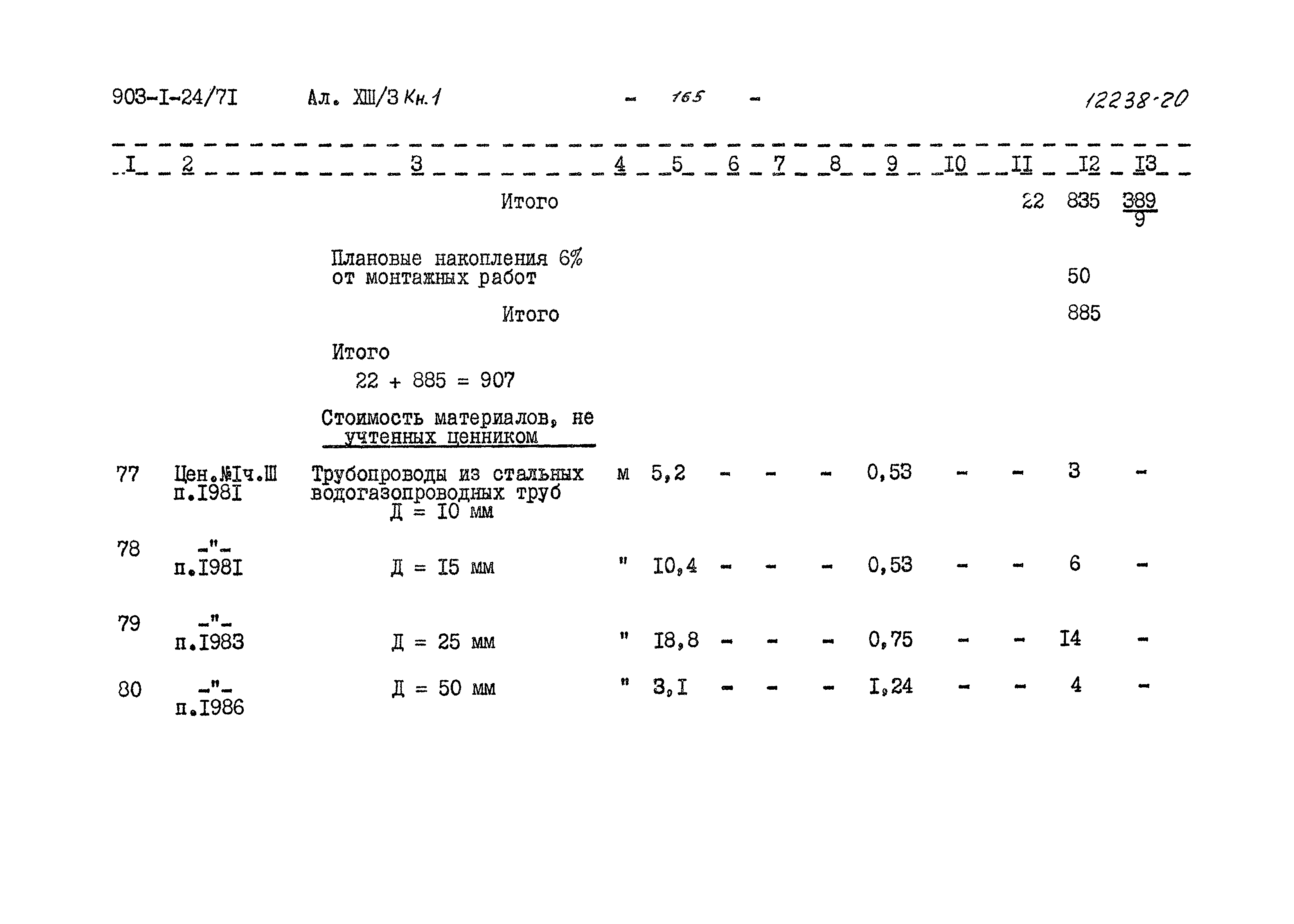 903-I-24/7I Ал. ХШ/3 Кн.1 - 165 - 12238-20

| I | 2 | 3 | 4 | 5 | 6 | 7 | 8 | 9 | I0 | II | I2 | I3 |
|---|---|---|---|---|---|---|---|---|---|---|---|---|
| | | Итого | | | | | | | | 22 | 835 | $\frac{389}{9}$ |
| | | Плановые накопления 6% от монтажных работ | | | | | | | | | 50 | |
| | | Итого | | | | | | | | | 885 | |
| | | Итого 22 + 885 = 907 | | | | | | | | | | |
| | | Стоимость материалов, не учтенных ценником | | | | | | | | | | |
| 77 | Цен.№Iч.Ш п.I98I | Трубопроводы из стальных водогазопроводных труб Д = I0 мм | м | 5,2 | - | - | - | 0,53 | - | - | 3 | - |
| 78 | -"- п.I98I | Д = I5 мм | " | I0,4 | - | - | - | 0,53 | - | - | 6 | - |
| 79 | -"- п.I983 | Д = 25 мм | " | I8,8 | - | - | - | 0,75 | - | - | I4 | - |
| 80 | -"- п.I986 | Д = 50 мм | " | 3,I | - | - | - | I,24 | - | - | 4 | - |